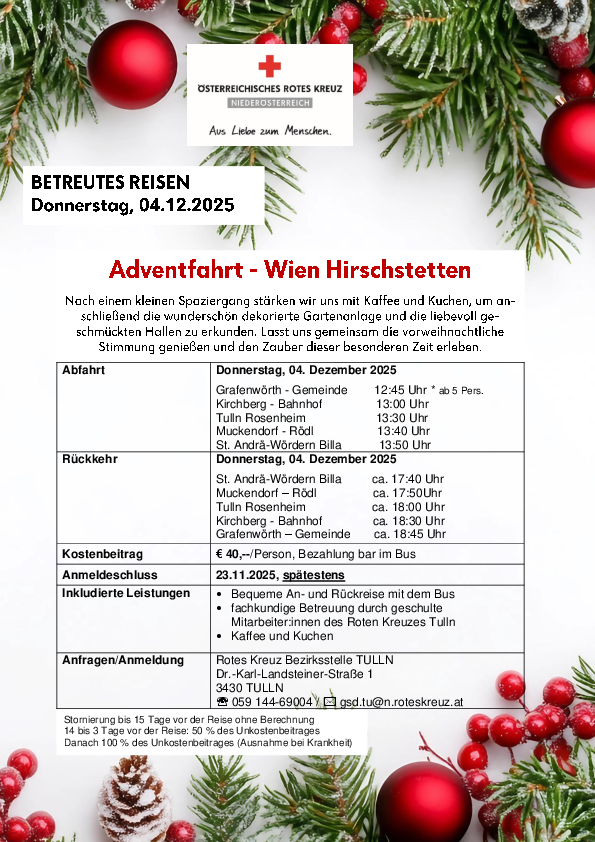 ÖSTERREICHISCHES ROTES KREUZ
NIEDERÖSTERREICH
Aus Liebe zum Menschen.

BETREUTES REISEN
Donnerstag, 04.12.2025

Adventfahrt - Wien Hirschstetten

Nach einem kleinen Spaziergang stärken wir uns mit Kaffee und Kuchen, um anschließend die wunderschön dekorierte Gartenanlage und die liebevoll geschmückten Hallen zu erkunden. Lasst uns gemeinsam die vorweihnachtliche Stimmung genießen und den Zauber dieser besonderen Zeit erleben.

| Abfahrt | Donnerstag, 04. Dezember 2025<br>Grafenwörth - Gemeinde 12:45 Uhr * ab 5 Pers.<br>Kirchberg - Bahnhof 13:00 Uhr<br>Tulln Rosenheim 13:30 Uhr<br>Muckendorf - Rödl 13:40 Uhr<br>St. Andrä-Wördern Billa 13:50 Uhr |
|---|---|
| Rückkehr | Donnerstag, 04. Dezember 2025<br>St. Andrä-Wördern Billa ca. 17:40 Uhr<br>Muckendorf – Rödl ca. 17:50Uhr<br>Tulln Rosenheim ca. 18:00 Uhr<br>Kirchberg - Bahnhof ca. 18:30 Uhr<br>Grafenwörth – Gemeinde ca. 18:45 Uhr |
| Kostenbeitrag | € 40,--/Person, Bezahlung bar im Bus |
| Anmeldeschluss | 23.11.2025, spätestens |
| Inkludierte Leistungen | • Bequeme An- und Rückreise mit dem Bus<br>• fachkundige Betreuung durch geschulte Mitarbeiter:innen des Roten Kreuzes Tulln<br>• Kaffee und Kuchen |
| Anfragen/Anmeldung | Rotes Kreuz Bezirksstelle TULLN<br>Dr.-Karl-Landsteiner-Straße 1<br>3430 TULLN<br>☎ 059 144-69004 / ✉ gsd.tu@n.roteskreuz.at |

Stornierung bis 15 Tage vor der Reise ohne Berechnung
14 bis 3 Tage vor der Reise: 50 % des Unkostenbeitrages
Danach 100 % des Unkostenbeitrages (Ausnahme bei Krankheit)